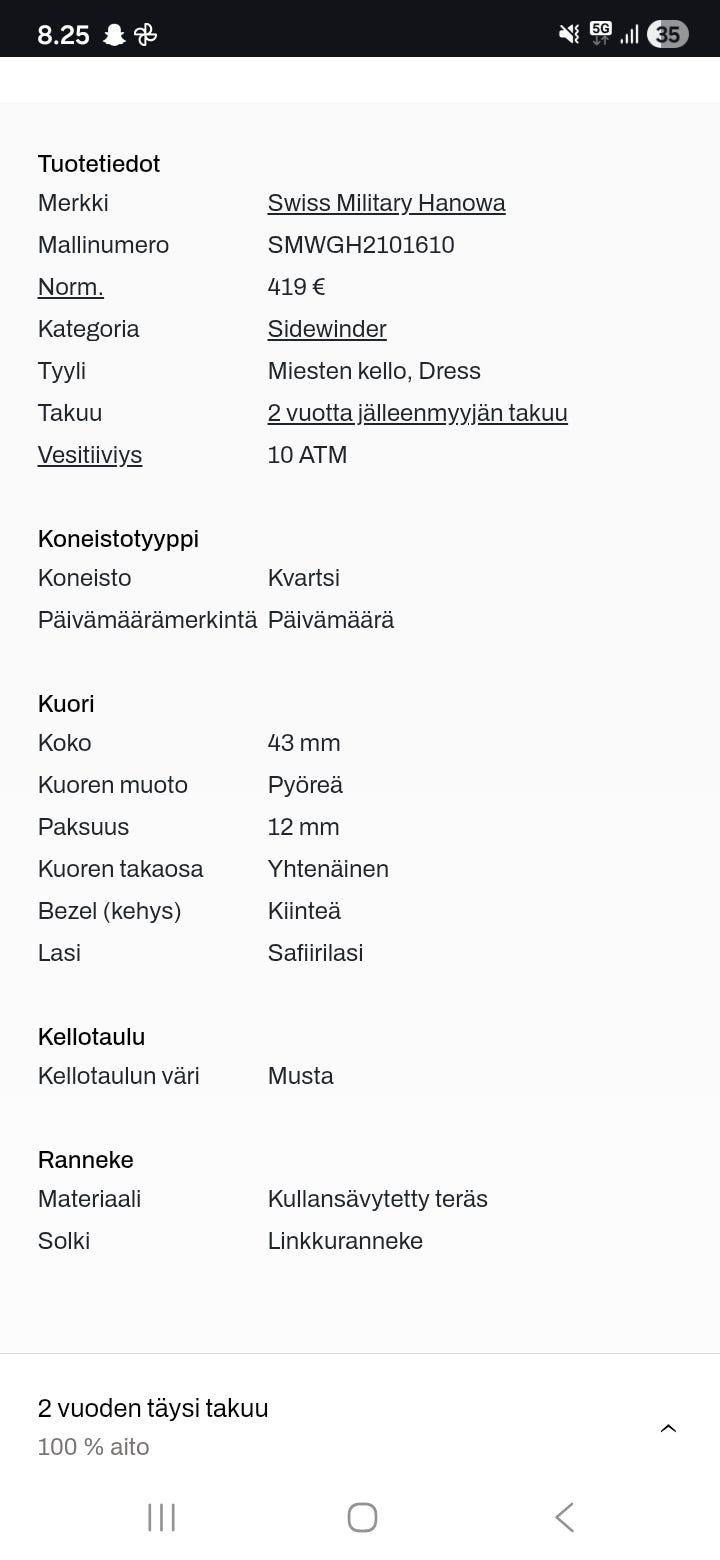 8.25 5G 35

Tuotetiedot

| Merkki | Swiss Military Hanowa |
|---|---|
| Mallinumero | SMWGH2101610 |
| Norm. | 419 € |
| Kategoria | Sidewinder |
| Tyyli | Miesten kello, Dress |
| Takuu | 2 vuotta jälleenmyyjän takuu |
| Vesitiiviys | 10 ATM |

Koneistotyyppi

| Koneisto | Kvartsi |
|---|---|
| Päivämäärämerkintä | Päivämäärä |

Kuori

| Koko | 43 mm |
|---|---|
| Kuoren muoto | Pyöreä |
| Paksuus | 12 mm |
| Kuoren takaosa | Yhtenäinen |
| Bezel (kehys) | Kiinteä |
| Lasi | Safiirilasi |

Kellotaulu

| Kellotaulun väri | Musta |
|---|---|

Ranneke

| Materiaali | Kullansävytetty teräs |
|---|---|
| Solki | Linkkuranneke |

2 vuoden täysi takuu
100 % aito